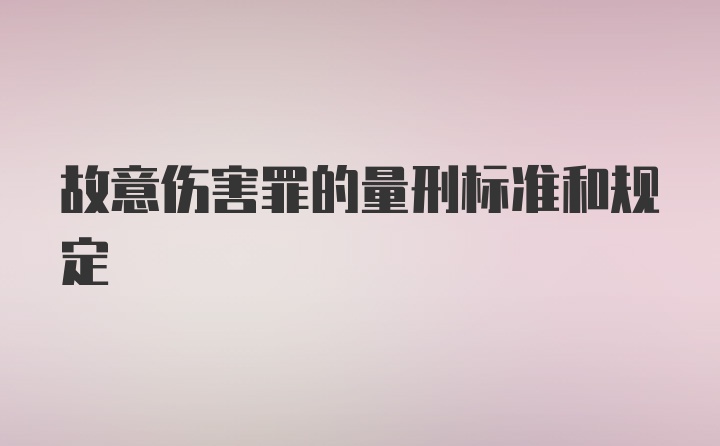 故意伤害罪的量刑标准和规定